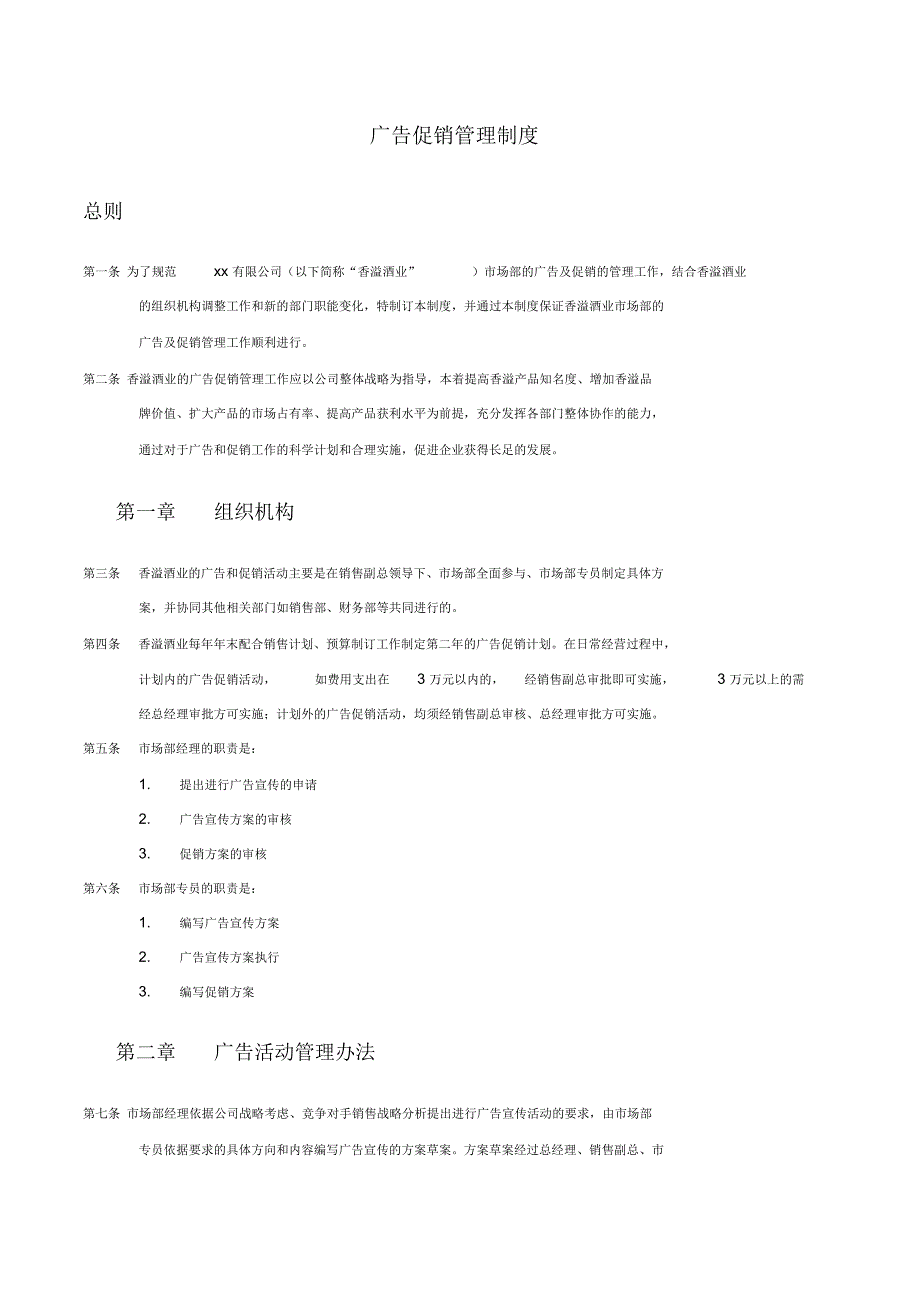 广告促销管理制度

总则

第一条 为了规范 xx 有限公司（以下简称“香溢酒业” ）市场部的广告及促销的管理工作，结合香溢酒业的组织机构调整工作和新的部门职能变化，特制订本制度，并通过本制度保证香溢酒业市场部的广告及促销管理工作顺利进行。

第二条 香溢酒业的广告促销管理工作应以公司整体战略为指导，本着提高香溢产品知名度、增加香溢品牌价值、扩大产品的市场占有率、提高产品获利水平为前提，充分发挥各部门整体协作的能力，通过对于广告和促销工作的科学计划和合理实施，促进企业获得长足的发展。

第一章 组织机构

第三条 香溢酒业的广告和促销活动主要是在销售副总领导下、市场部全面参与、市场部专员制定具体方案，并协同其他相关部门如销售部、财务部等共同进行的。

第四条 香溢酒业每年年末配合销售计划、预算制订工作制定第二年的广告促销计划。在日常经营过程中，计划内的广告促销活动， 如费用支出在 3 万元以内的， 经销售副总审批即可实施， 3 万元以上的需经总经理审批方可实施；计划外的广告促销活动，均须经销售副总审核、总经理审批方可实施。

第五条 市场部经理的职责是：

1. 提出进行广告宣传的申请

2. 广告宣传方案的审核

3. 促销方案的审核

第六条 市场部专员的职责是：

1. 编写广告宣传方案

2. 广告宣传方案执行

3. 编写促销方案

第二章 广告活动管理办法

第七条 市场部经理依据公司战略考虑、竞争对手销售战略分析提出进行广告宣传活动的要求，由市场部专员依据要求的具体方向和内容编写广告宣传的方案草案。方案草案经过总经理、销售副总、市